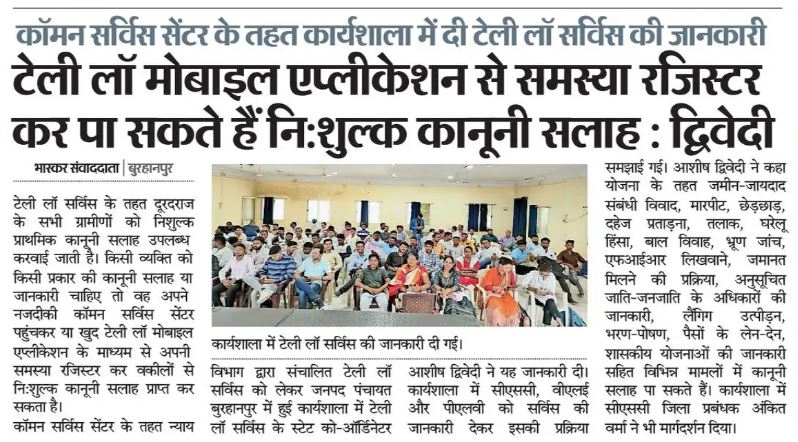 कॉमन सर्विस सेंटर के तहत कार्यशाला में दी टेली लॉ सर्विस की जानकारी

टेली लॉ मोबाइल एप्लीकेशन से समस्या रजिस्टर कर पा सकते हैं नि:शुल्क कानूनी सलाह : द्विवेदी

भास्कर संवाददाता | बुरहानपुर

टेली लॉ सर्विस के तहत दूरदराज के सभी ग्रामीणों को निशुल्क प्राथमिक कानूनी सलाह उपलब्ध करवाई जाती है। किसी व्यक्ति को किसी प्रकार की कानूनी सलाह या जानकारी चाहिए तो वह अपने नजदीकी कॉमन सर्विस सेंटर पहुंचकर या खुद टेली लॉ मोबाइल एप्लीकेशन के माध्यम से अपनी समस्या रजिस्टर कर वकीलों से नि:शुल्क कानूनी सलाह प्राप्त कर सकता है।

कॉमन सर्विस सेंटर के तहत न्याय विभाग द्वारा संचालित टेली लॉ सर्विस को लेकर जनपद पंचायत बुरहानपुर में हुई कार्यशाला में टेली लॉ सर्विस के स्टेट को-ऑर्डिनेटर आशीष द्विवेदी ने यह जानकारी दी। कार्यशाला में सीएससी, वीएलई और पीएलवी को सर्विस की जानकारी देकर इसकी प्रक्रिया समझाई गई। आशीष द्विवेदी ने कहा योजना के तहत जमीन-जायदाद संबंधी विवाद, मारपीट, छेड़छाड़, दहेज प्रताड़ना, तलाक, घरेलू हिंसा, बाल विवाह, भ्रूण जांच, एफआईआर लिखवाने, जमानत मिलने की प्रक्रिया, अनुसूचित जाति-जनजाति के अधिकारों की जानकारी, लैंगिग उत्पीड़न, भरण-पोषण, पैसों के लेन-देन, शासकीय योजनाओं की जानकारी सहित विभिन्न मामलों में कानूनी सलाह पा सकते हैं। कार्यशाला में सीएससी जिला प्रबंधक अंकित वर्मा ने भी मार्गदर्शन दिया।

कार्यशाला में टेली लॉ सर्विस की जानकारी दी गई।